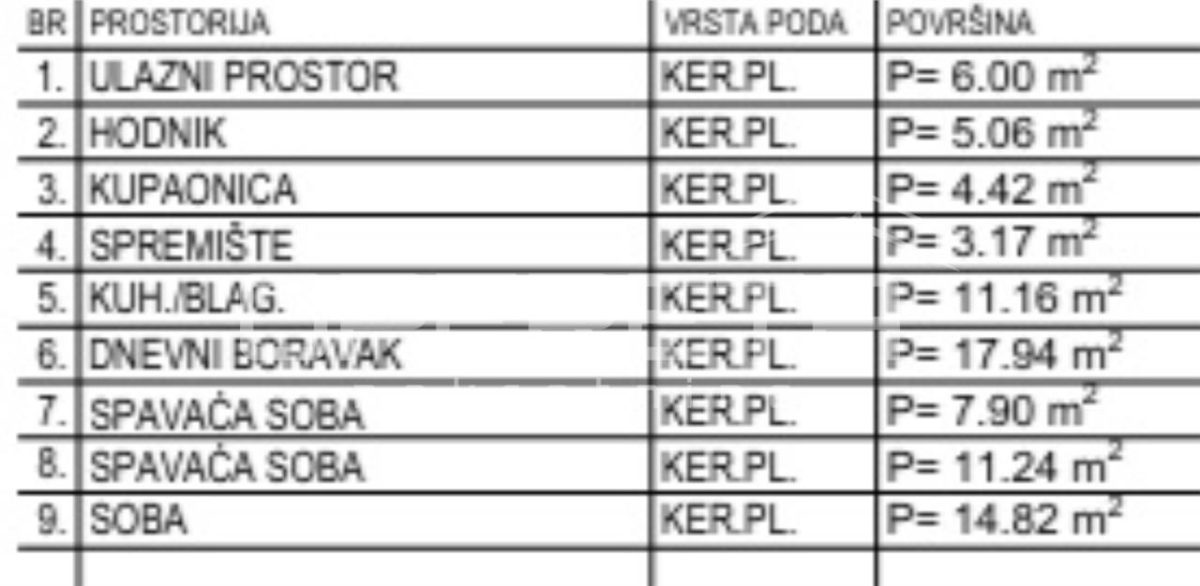 | BR | PROSTORIJA | VRSTA PODA | POVRŠINA |
|---|---|---|---|
| 1. | ULAZNI PROSTOR | KER.PL. | P= 6.00 $m^2$ |
| 2. | HODNIK | KER.PL. | P= 5.06 $m^2$ |
| 3. | KUPAONICA | KER.PL. | P= 4.42 $m^2$ |
| 4. | SPREMIŠTE | KER.PL. | P= 3.17 $m^2$ |
| 5. | KUH./BLAG. | KER.PL. | P= 11.16 $m^2$ |
| 6. | DNEVNI BORAVAK | KER.PL. | P= 17.94 $m^2$ |
| 7. | SPAVAĆA SOBA | KER.PL. | P= 7.90 $m^2$ |
| 8. | SPAVAĆA SOBA | KER.PL. | P= 11.24 $m^2$ |
| 9. | SOBA | KER.PL. | P= 14.82 $m^2$ |
|  |  |  |  |